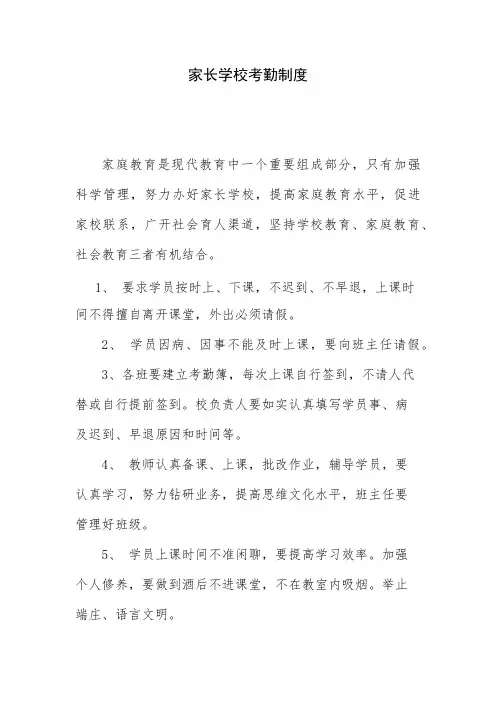 家长学校考勤制度

家庭教育是现代教育中一个重要组成部分，只有加强科学管理，努力办好家长学校，提高家庭教育水平，促进家校联系，广开社会育人渠道，坚持学校教育、家庭教育、社会教育三者有机结合。

1、 要求学员按时上、下课，不迟到、不早退，上课时间不得擅自离开课堂，外出必须请假。

2、 学员因病、因事不能及时上课，要向班主任请假。

3、各班要建立考勤簿，每次上课自行签到，不请人代替或自行提前签到。校负责人要如实认真填写学员事、病及迟到、早退原因和时间等。

4、 教师认真备课、上课，批改作业，辅导学员，要认真学习，努力钻研业务，提高思维文化水平，班主任要管理好班级。

5、 学员上课时间不准闲聊，要提高学习效率。加强个人修养，要做到酒后不进课堂，不在教室内吸烟。举止端庄、语言文明。